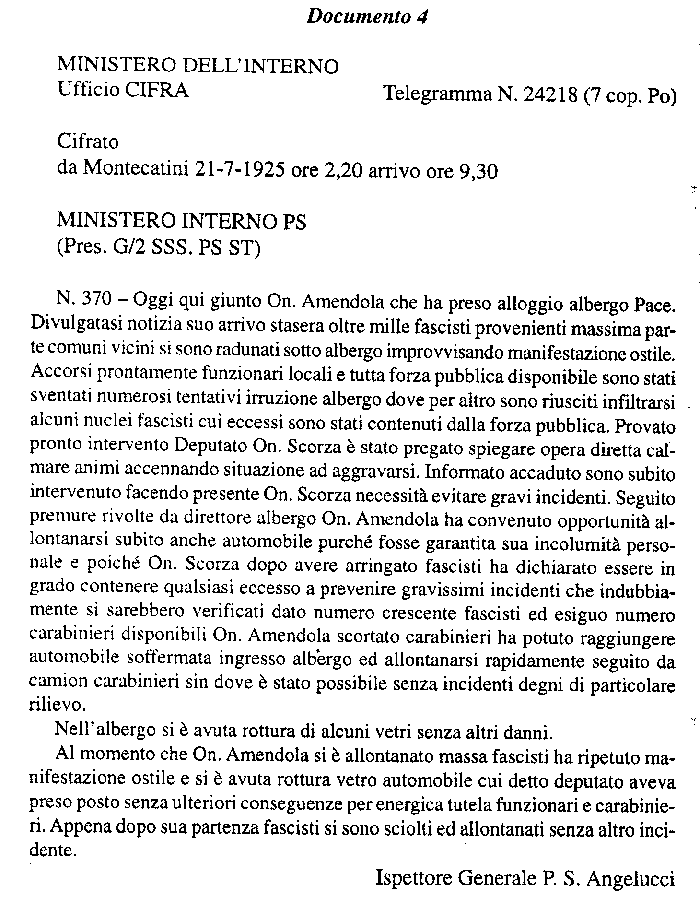 Documento 4

MINISTERO DELL'INTERNO
Ufficio CIFRA

Telegramma N. 24218 (7 cop. Po)

Cifrato
da Montecatini 21-7-1925 ore 2,20 arrivo ore 9,30

MINISTERO INTERNO PS
(Pres. G/2 SSS. PS ST)

N. 370 – Oggi qui giunto On. Amendola che ha preso alloggio albergo Pace. Divulgatasi notizia suo arrivo stasera oltre mille fascisti provenienti massima parte comuni vicini si sono radunati sotto albergo improvvisando manifestazione ostile. Accorsi prontamente funzionari locali e tutta forza pubblica disponibile sono stati sventati numerosi tentativi irruzione albergo dove per altro sono riusciti infiltrarsi alcuni nuclei fascisti cui eccessi sono stati contenuti dalla forza pubblica. Provato pronto intervento Deputato On. Scorza è stato pregato spiegare opera diretta calmare animi accennando situazione ad aggravarsi. Informato accaduto sono subito intervenuto facendo presente On. Scorza necessità evitare gravi incidenti. Seguito premure rivolte da direttore albergo On. Amendola ha convenuto opportunità allontanarsi subito anche automobile purché fosse garantita sua incolumità personale e poiché On. Scorza dopo avere arringato fascisti ha dichiarato essere in grado contenere qualsiasi eccesso a prevenire gravissimi incidenti che indubbiamente si sarebbero verificati dato numero crescente fascisti ed esiguo numero carabinieri disponibili On. Amendola scortato carabinieri ha potuto raggiungere automobile soffermata ingresso albergo ed allontanarsi rapidamente seguito da camion carabinieri sin dove è stato possibile senza incidenti degni di particolare rilievo.

Nell'albergo si è avuta rottura di alcuni vetri senza altri danni.

Al momento che On. Amendola si è allontanato massa fascisti ha ripetuto manifestazione ostile e si è avuta rottura vetro automobile cui detto deputato aveva preso posto senza ulteriori conseguenze per energica tutela funzionari e carabinieri. Appena dopo sua partenza fascisti si sono sciolti ed allontanati senza altro incidente.

Ispettore Generale P. S. Angelucci